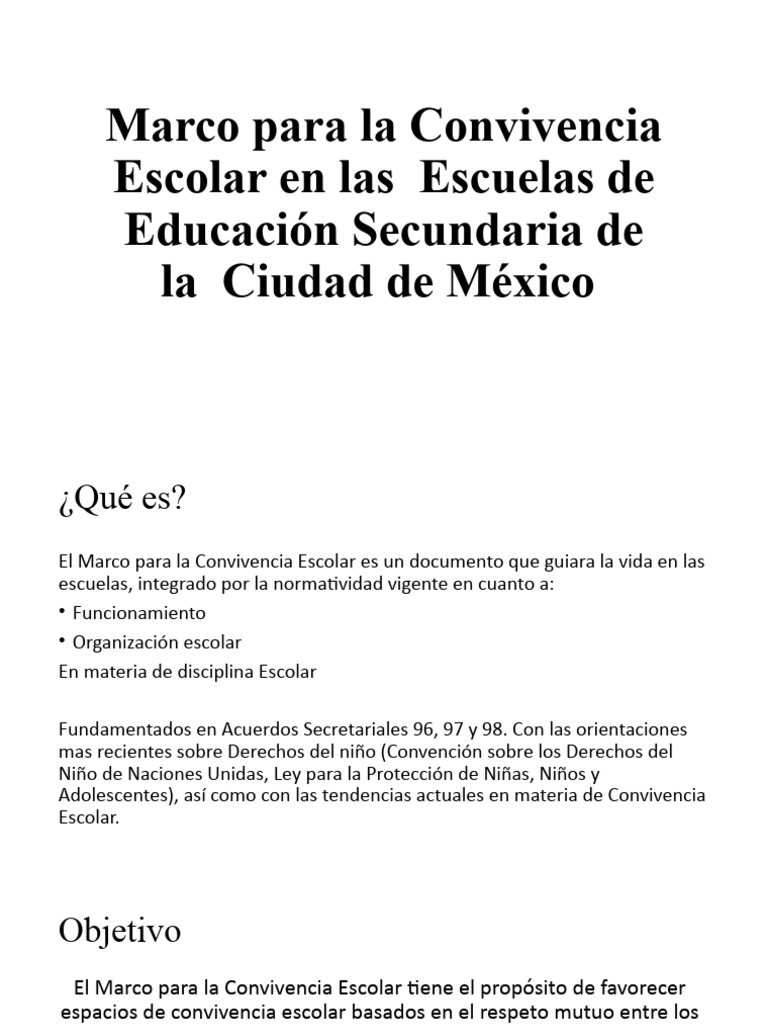 Marco para la Convivencia Escolar en las Escuelas de Educación Secundaria de la Ciudad de México

¿Qué es?

El Marco para la Convivencia Escolar es un documento que guiara la vida en las escuelas, integrado por la normatividad vigente en cuanto a:

• Funcionamiento
• Organización escolar

En materia de disciplina Escolar

Fundamentados en Acuerdos Secretariales 96, 97 y 98. Con las orientaciones mas recientes sobre Derechos del niño (Convención sobre los Derechos del Niño de Naciones Unidas, Ley para la Protección de Niñas, Niños y Adolescentes), así como con las tendencias actuales en materia de Convivencia Escolar.

Objetivo

El Marco para la Convivencia Escolar tiene el propósito de favorecer espacios de convivencia escolar basados en el respeto mutuo entre los